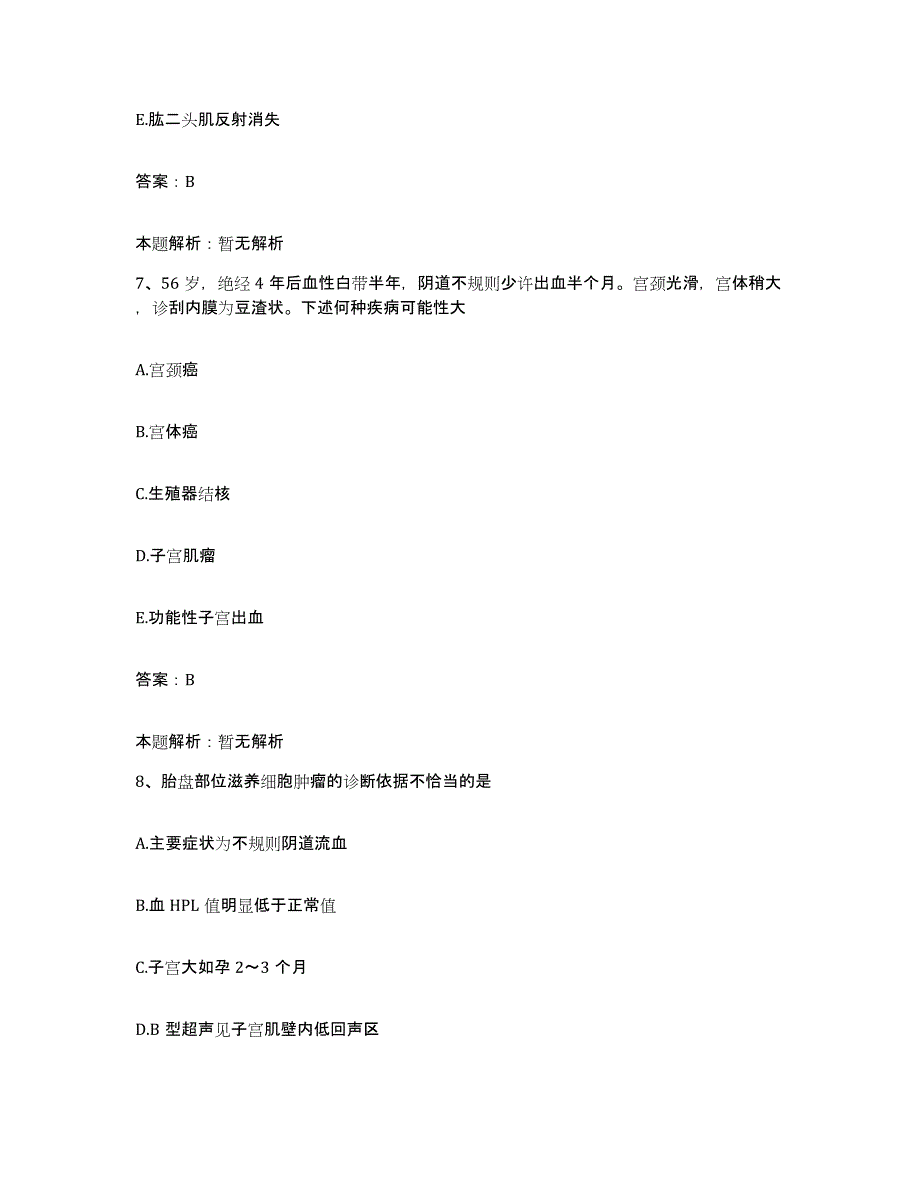 E.肱二头肌反射消失

答案：B

本题解析：暂无解析

7、56 岁，绝经 4 年后血性白带半年，阴道不规则少许出血半个月。宫颈光滑，宫体稍大，诊刮内膜为豆渣状。下述何种疾病可能性大

A.宫颈癌

B.宫体癌

C.生殖器结核

D.子宫肌瘤

E.功能性子宫出血

答案：B

本题解析：暂无解析

8、胎盘部位滋养细胞肿瘤的诊断依据不恰当的是

A.主要症状为不规则阴道流血

B.血 HPL 值明显低于正常值

C.子宫大如孕 2～3 个月

D.B 型超声见子宫肌壁内低回声区